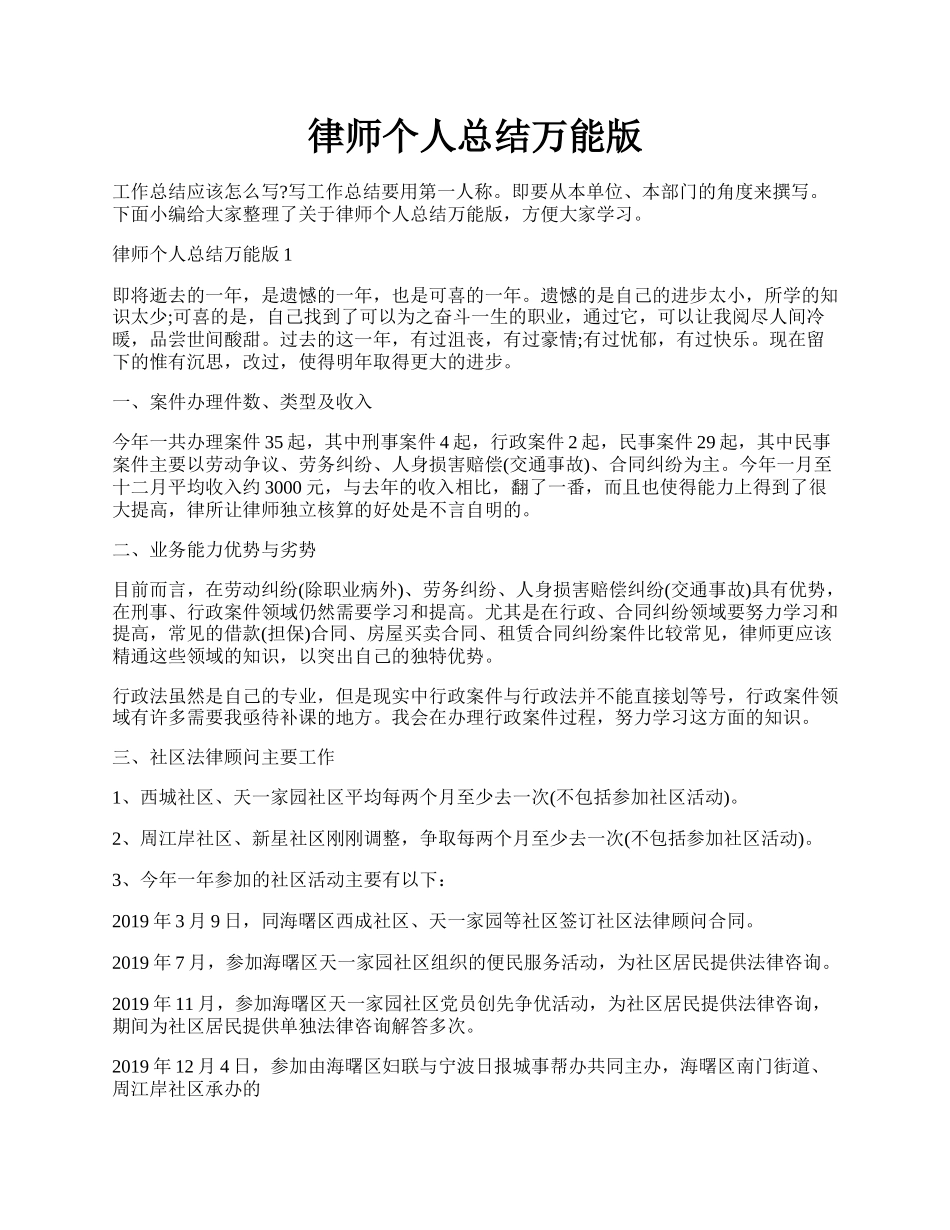 律师个人总结万能版

工作总结应该怎么写?写工作总结要用第一人称。即要从本单位、本部门的角度来撰写。下面小编给大家整理了关于律师个人总结万能版，方便大家学习。

律师个人总结万能版 1

即将逝去的一年，是遗憾的一年，也是可喜的一年。遗憾的是自己的进步太小，所学的知识太少;可喜的是，自己找到了可以为之奋斗一生的职业，通过它，可以让我阅尽人间冷暖，品尝世间酸甜。过去的这一年，有过沮丧，有过豪情;有过忧郁，有过快乐。现在留下的惟有沉思，改过，使得明年取得更大的进步。

一、案件办理件数、类型及收入

今年一共办理案件 35 起，其中刑事案件 4 起，行政案件 2 起，民事案件 29 起，其中民事案件主要以劳动争议、劳务纠纷、人身损害赔偿(交通事故)、合同纠纷为主。今年一月至十二月平均收入约 3000 元，与去年的收入相比，翻了一番，而且也使得能力上得到了很大提高，律所让律师独立核算的好处是不言自明的。

二、业务能力优势与劣势

目前而言，在劳动纠纷(除职业病外)、劳务纠纷、人身损害赔偿纠纷(交通事故)具有优势，在刑事、行政案件领域仍然需要学习和提高。尤其是在行政、合同纠纷领域要努力学习和提高，常见的借款(担保)合同、房屋买卖合同、租赁合同纠纷案件比较常见，律师更应该精通这些领域的知识，以突出自己的独特优势。

行政法虽然是自己的专业，但是现实中行政案件与行政法并不能直接划等号，行政案件领域有许多需要我亟待补课的地方。我会在办理行政案件过程，努力学习这方面的知识。

三、社区法律顾问主要工作

1、西城社区、天一家园社区平均每两个月至少去一次(不包括参加社区活动)。

2、周江岸社区、新星社区刚刚调整，争取每两个月至少去一次(不包括参加社区活动)。

3、今年一年参加的社区活动主要有以下：

2019 年 3 月 9 日，同海曙区西成社区、天一家园等社区签订社区法律顾问合同。

2019 年 7 月，参加海曙区天一家园社区组织的便民服务活动，为社区居民提供法律咨询。

2019 年 11 月，参加海曙区天一家园社区党员创先争优活动，为社区居民提供法律咨询，期间为社区居民提供单独法律咨询解答多次。

2019 年 12 月 4 日，参加由海曙区妇联与宁波日报城事帮办共同主办，海曙区南门街道、周江岸社区承办的